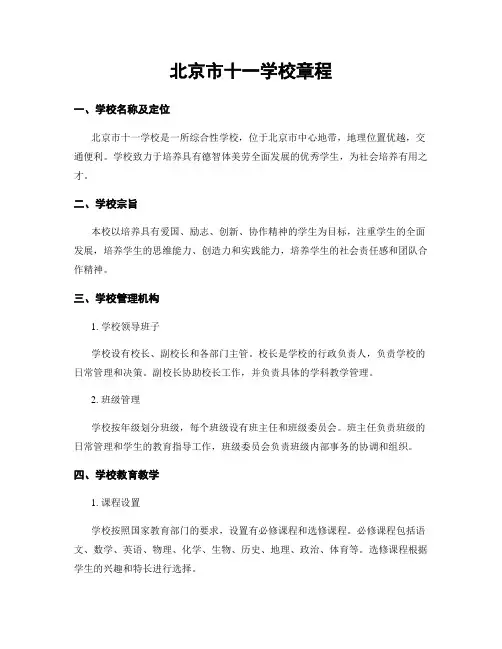 北京市十一学校章程

一、学校名称及定位

北京市十一学校是一所综合性学校，位于北京市中心地带，地理位置优越，交通便利。学校致力于培养具有德智体美劳全面发展的优秀学生，为社会培养有用之才。

二、学校宗旨

本校以培养具有爱国、励志、创新、协作精神的学生为目标，注重学生的全面发展，培养学生的思维能力、创造力和实践能力，培养学生的社会责任感和团队合作精神。

三、学校管理机构

1. 学校领导班子

学校设有校长、副校长和各部门主管。校长是学校的行政负责人，负责学校的日常管理和决策。副校长协助校长工作，并负责具体的学科教学管理。

2. 班级管理

学校按年级划分班级，每个班级设有班主任和班级委员会。班主任负责班级的日常管理和学生的教育指导工作，班级委员会负责班级内部事务的协调和组织。

四、学校教育教学

1. 课程设置

学校按照国家教育部门的要求，设置有必修课程和选修课程。必修课程包括语文、数学、英语、物理、化学、生物、历史、地理、政治、体育等。选修课程根据学生的兴趣和特长进行选择。